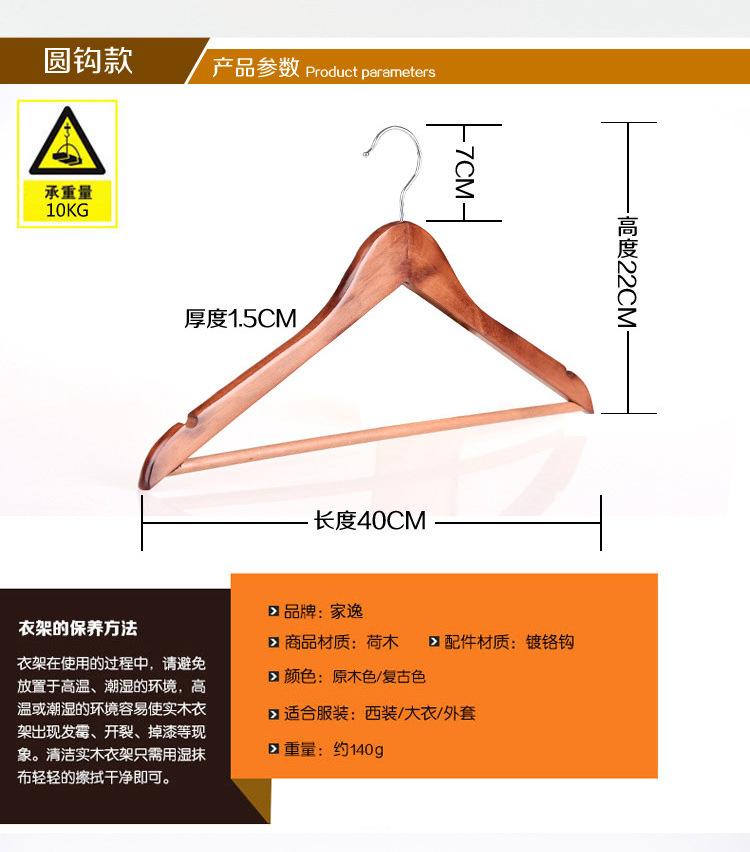 圆钩款

产品参数 Product parameters

承重量
10KG

7CM

高度22CM

厚度1.5CM

长度40CM

衣架的保养方法

衣架在使用的过程中，请避免放置于高温、潮湿的环境，高温或潮湿的环境容易使实木衣架出现发霉、开裂、掉漆等现象。清洁实木衣架只需用湿抹布轻轻的擦拭干净即可。

品牌：家逸

商品材质：荷木 配件材质：镀铬钩

颜色：原木色/复古色

适合服装：西装/大衣/外套

重量：约140g